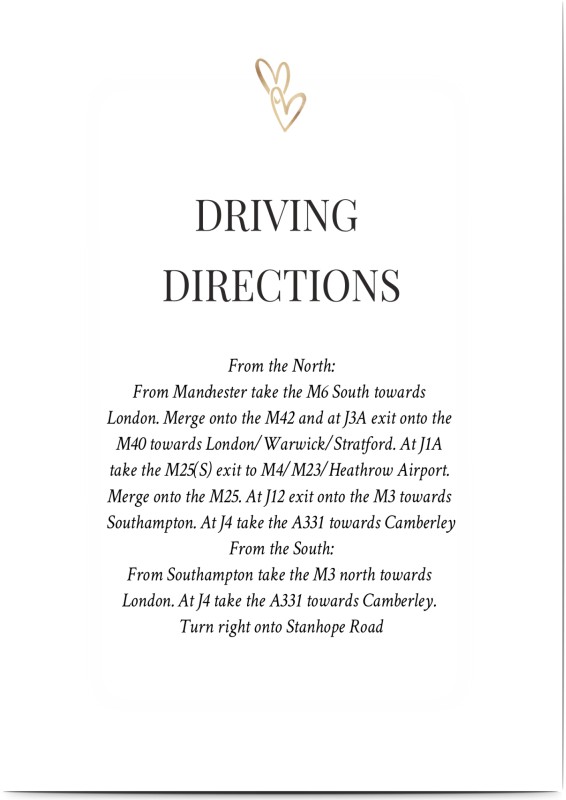 DRIVING DIRECTIONS

From the North:

From Manchester take the M6 South towards London. Merge onto the M42 and at J3A exit onto the M40 towards London/ Warwick/ Stratford. At J1A take the M25(S) exit to M4/ M23/ Heathrow Airport. Merge onto the M25. At J12 exit onto the M3 towards Southampton. At J4 take the A331 towards Camberley

From the South:

From Southampton take the M3 north towards London. At J4 take the A331 towards Camberley. Turn right onto Stanhope Road